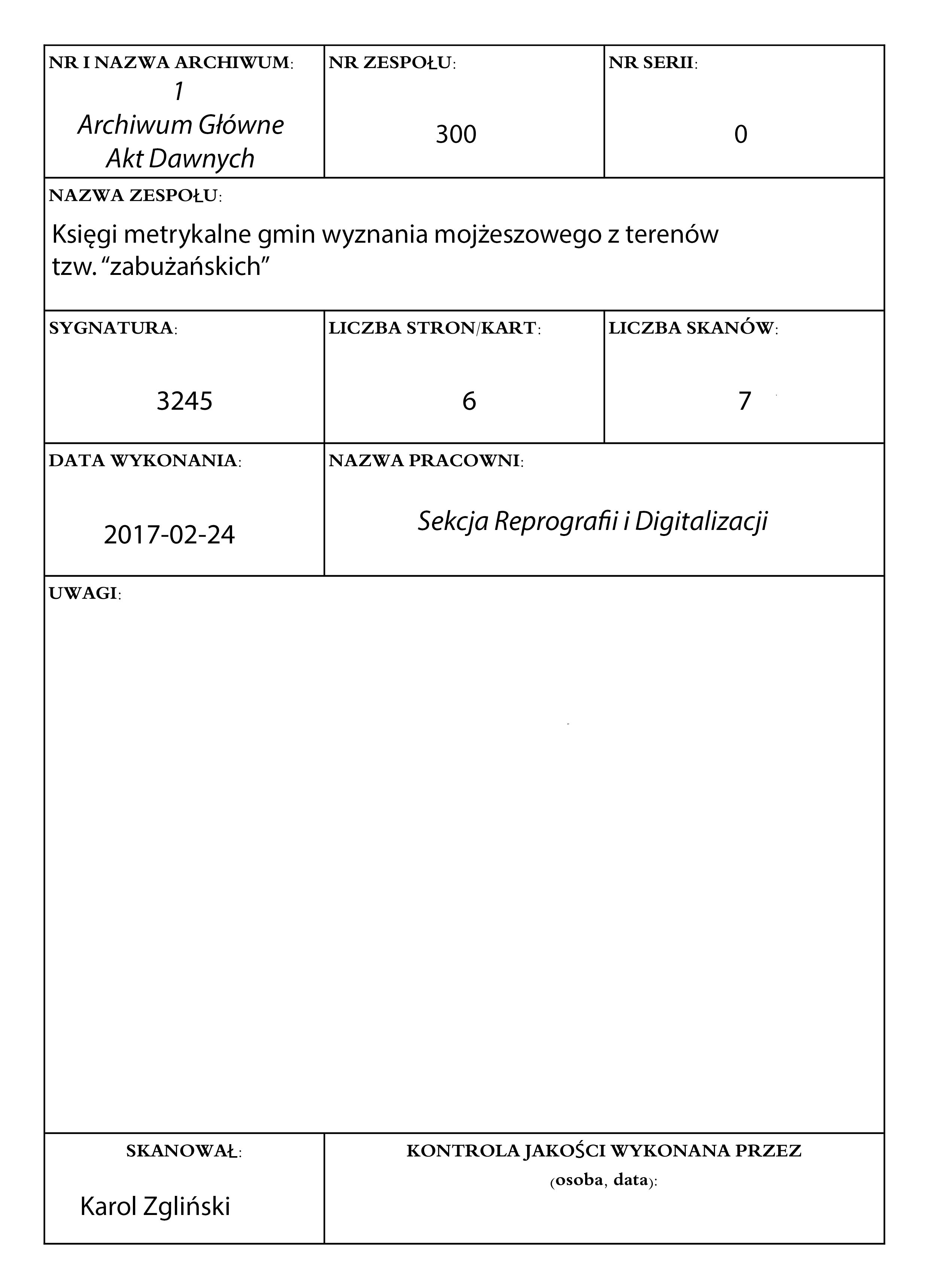 NR I NAZWA ARCHIWUM:
1
Archiwum Główne
Akt Dawnych

NR ZESPOŁU:
300

NR SERII:
0

NAZWA ZESPOŁU:
Księgi metrykalne gmin wyznania mojżeszowego z terenów tzw. "zabużańskich"

SYGNATURA:
3245

LICZBA STRON/KART:
6

LICZBA SKANÓW:
7

DATA WYKONANIA:
2017-02-24

NAZWA PRACOWNI:
Sekcja Reprografii i Digitalizacji

UWAGI:

SKANOWAŁ:
Karol Zgliński

KONTROLA JAKOŚCI WYKONANA PRZEZ
(osoba, data):